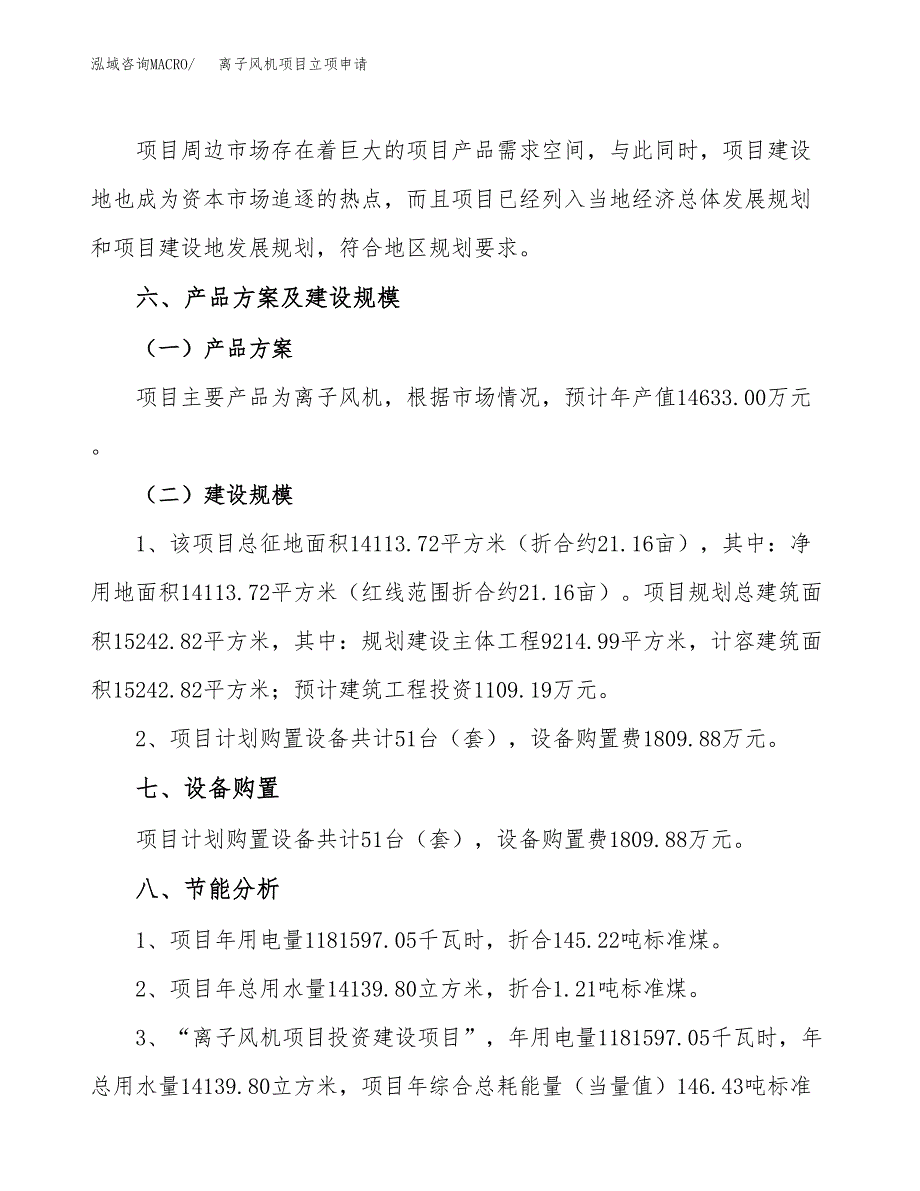 泓域咨询MACRO/　　离子风机项目立项申请

项目周边市场存在着巨大的项目产品需求空间，与此同时，项目建设地也成为资本市场追逐的热点，而且项目已经列入当地经济总体发展规划和项目建设地发展规划，符合地区规划要求。

六、产品方案及建设规模

（一）产品方案

项目主要产品为离子风机，根据市场情况，预计年产值14633.00万元。

（二）建设规模

1、该项目总征地面积14113.72平方米（折合约21.16亩），其中：净用地面积14113.72平方米（红线范围折合约21.16亩）。项目规划总建筑面积15242.82平方米，其中：规划建设主体工程9214.99平方米，计容建筑面积15242.82平方米；预计建筑工程投资1109.19万元。

2、项目计划购置设备共计51台（套），设备购置费1809.88万元。

七、设备购置

项目计划购置设备共计51台（套），设备购置费1809.88万元。

八、节能分析

1、项目年用电量1181597.05千瓦时，折合145.22吨标准煤。

2、项目年总用水量14139.80立方米，折合1.21吨标准煤。

3、“离子风机项目投资建设项目”，年用电量1181597.05千瓦时，年总用水量14139.80立方米，项目年综合总耗能量（当量值）146.43吨标准